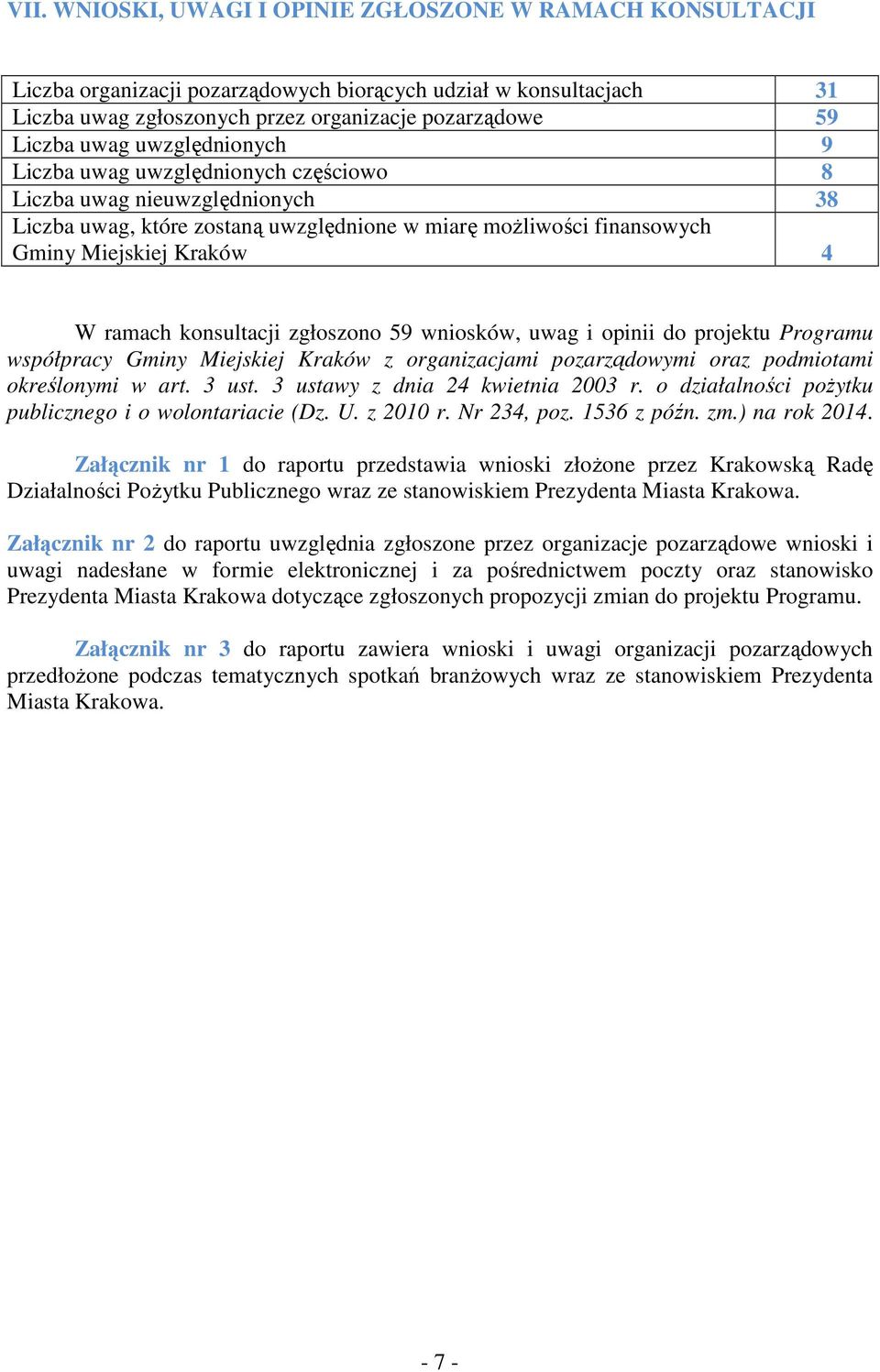 VII. WNIOSKI, UWAGI I OPINIE ZGŁOSZONE W RAMACH KONSULTACJI

| | |
|---|---|
| Liczba organizacji pozarządowych biorących udział w konsultacjach | 31 |
| Liczba uwag zgłoszonych przez organizacje pozarządowe | 59 |
| Liczba uwag uwzględnionych | 9 |
| Liczba uwag uwzględnionych częściowo | 8 |
| Liczba uwag nieuwzględnionych | 38 |
| Liczba uwag, które zostaną uwzględnione w miarę możliwości finansowych Gminy Miejskiej Kraków | 4 |

W ramach konsultacji zgłoszono 59 wniosków, uwag i opinii do projektu Programu współpracy Gminy Miejskiej Kraków z organizacjami pozarządowymi oraz podmiotami określonymi w art. 3 ust. 3 ustawy z dnia 24 kwietnia 2003 r. o działalności pożytku publicznego i o wolontariacie (Dz. U. z 2010 r. Nr 234, poz. 1536 z późn. zm.) na rok 2014.

Załącznik nr 1 do raportu przedstawia wnioski złożone przez Krakowską Radę Działalności Pożytku Publicznego wraz ze stanowiskiem Prezydenta Miasta Krakowa.

Załącznik nr 2 do raportu uwzględnia zgłoszone przez organizacje pozarządowe wnioski i uwagi nadesłane w formie elektronicznej i za pośrednictwem poczty oraz stanowisko Prezydenta Miasta Krakowa dotyczące zgłoszonych propozycji zmian do projektu Programu.

Załącznik nr 3 do raportu zawiera wnioski i uwagi organizacji pozarządowych przedłożone podczas tematycznych spotkań branżowych wraz ze stanowiskiem Prezydenta Miasta Krakowa.

- 7 -